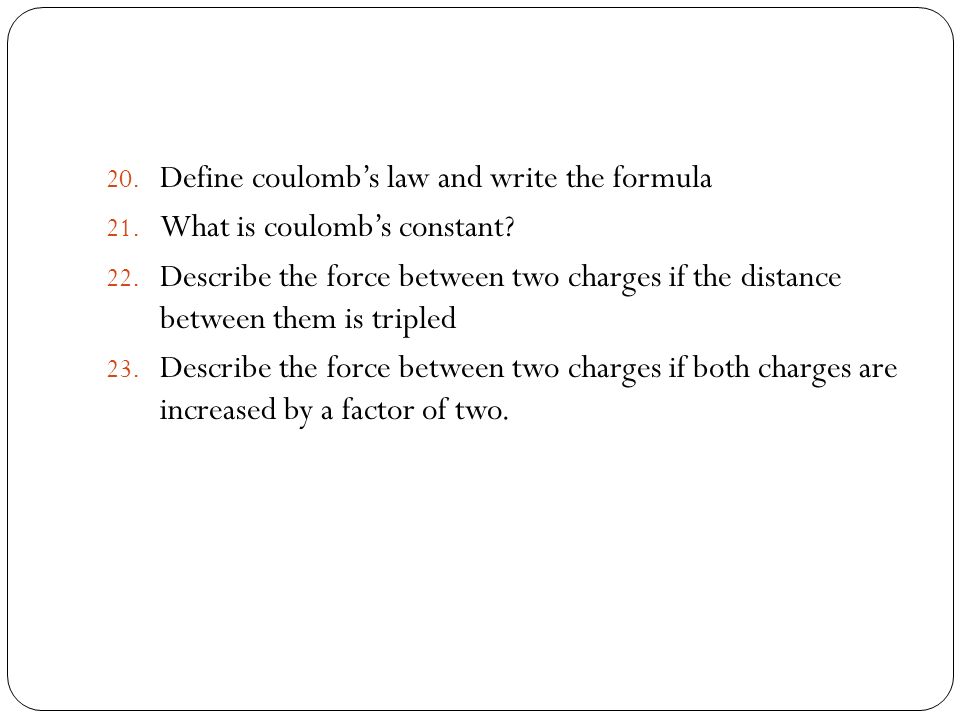 20. Define coulomb’s law and write the formula
21. What is coulomb’s constant?
22. Describe the force between two charges if the distance between them is tripled
23. Describe the force between two charges if both charges are increased by a factor of two.